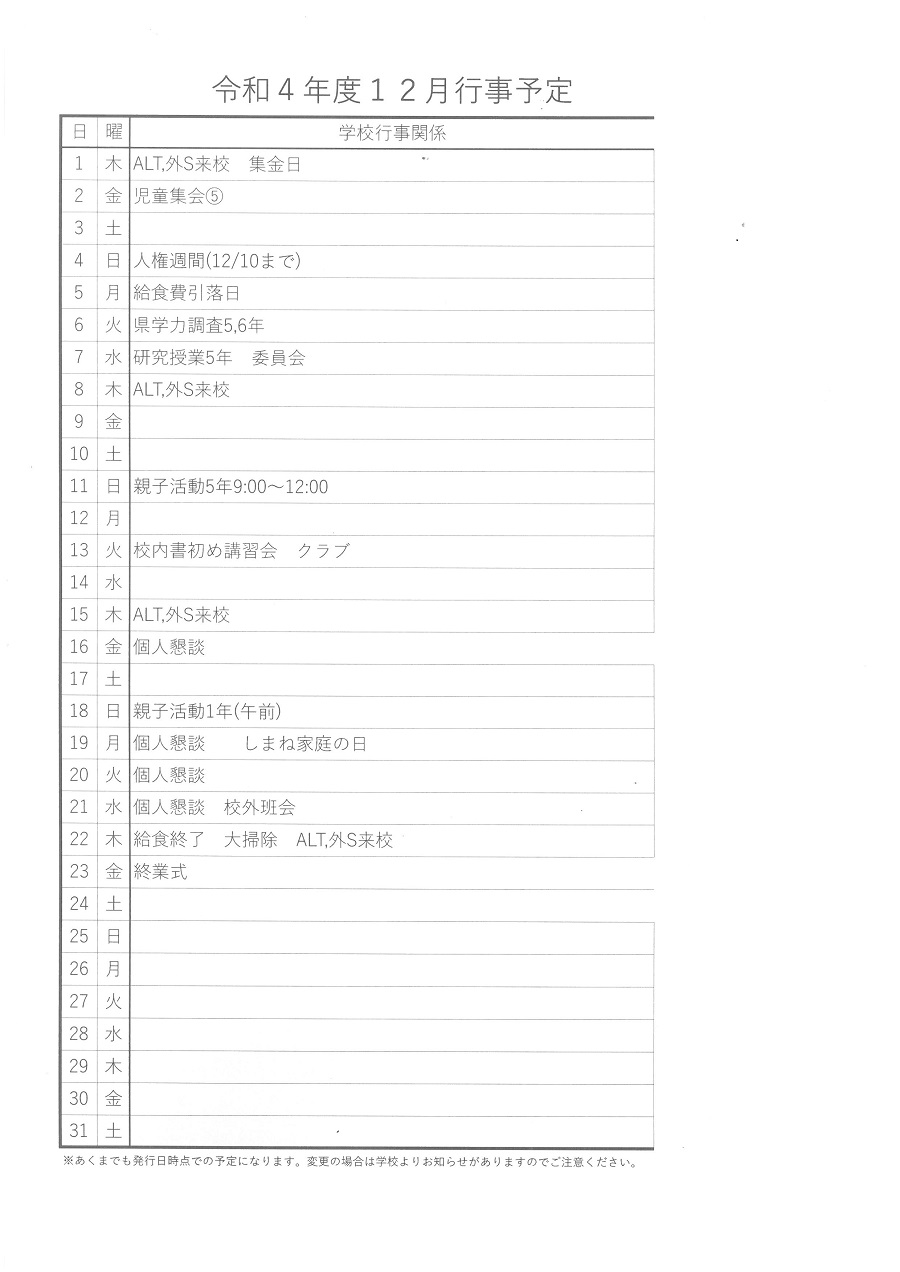 令和４年度１２月行事予定

| 日 | 曜 | 学校行事関係 |
|---|---|---|
| 1 | 木 | ALT,外S来校　集金日 |
| 2 | 金 | 児童集会⑤ |
| 3 | 土 | |
| 4 | 日 | 人権週間(12/10まで) |
| 5 | 月 | 給食費引落日 |
| 6 | 火 | 県学力調査5,6年 |
| 7 | 水 | 研究授業5年　委員会 |
| 8 | 木 | ALT,外S来校 |
| 9 | 金 | |
| 10 | 土 | |
| 11 | 日 | 親子活動5年9:00～12:00 |
| 12 | 月 | |
| 13 | 火 | 校内書初め講習会　クラブ |
| 14 | 水 | |
| 15 | 木 | ALT,外S来校 |
| 16 | 金 | 個人懇談 |
| 17 | 土 | |
| 18 | 日 | 親子活動1年(午前) |
| 19 | 月 | 個人懇談　　しまね家庭の日 |
| 20 | 火 | 個人懇談 |
| 21 | 水 | 個人懇談　校外班会 |
| 22 | 木 | 給食終了　大掃除　ALT,外S来校 |
| 23 | 金 | 終業式 |
| 24 | 土 | |
| 25 | 日 | |
| 26 | 月 | |
| 27 | 火 | |
| 28 | 水 | |
| 29 | 木 | |
| 30 | 金 | |
| 31 | 土 | |

※あくまでも発行日時点での予定になります。変更の場合は学校よりお知らせがありますのでご注意ください。